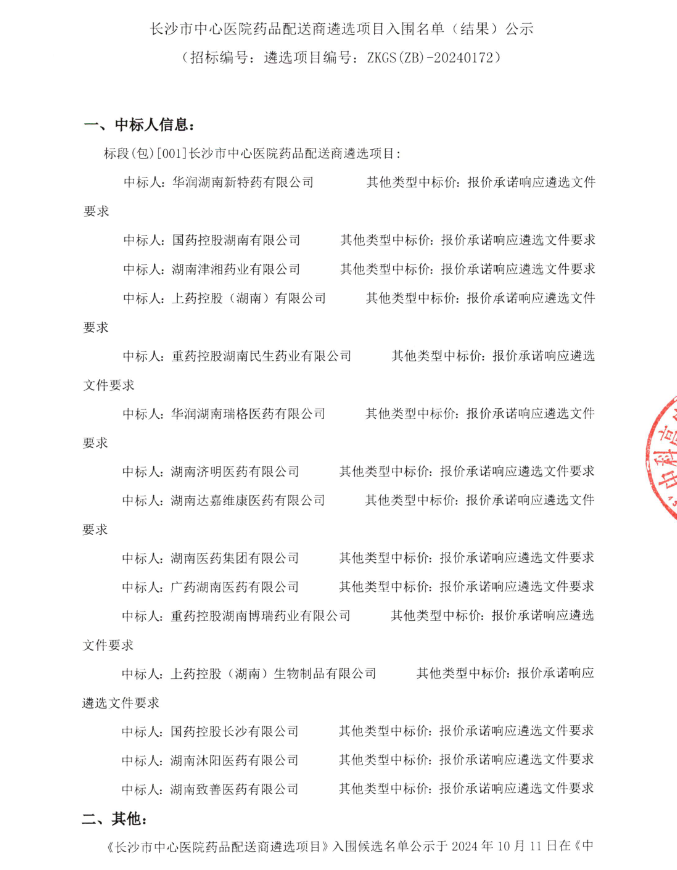 长沙市中心医院药品配送商遴选项目入围名单（结果）公示

（招标编号：遴选项目编号：ZKGS(ZB)-20240172）

一、中标人信息：

标段(包)[001]长沙市中心医院药品配送商遴选项目：

中标人：华润湖南新特药有限公司　　其他类型中标价：报价承诺响应遴选文件要求

中标人：国药控股湖南有限公司　　其他类型中标价：报价承诺响应遴选文件要求

中标人：湖南津湘药业有限公司　　其他类型中标价：报价承诺响应遴选文件要求

中标人：上药控股（湖南）有限公司　　其他类型中标价：报价承诺响应遴选文件要求

中标人：重药控股湖南民生药业有限公司　　其他类型中标价：报价承诺响应遴选文件要求

中标人：华润湖南瑞格医药有限公司　　其他类型中标价：报价承诺响应遴选文件要求

中标人：湖南济明医药有限公司　　其他类型中标价：报价承诺响应遴选文件要求

中标人：湖南达嘉维康医药有限公司　　其他类型中标价：报价承诺响应遴选文件要求

中标人：湖南医药集团有限公司　　其他类型中标价：报价承诺响应遴选文件要求

中标人：广药湖南医药有限公司　　其他类型中标价：报价承诺响应遴选文件要求

中标人：重药控股湖南博瑞药业有限公司　　其他类型中标价：报价承诺响应遴选文件要求

中标人：上药控股（湖南）生物制品有限公司　　其他类型中标价：报价承诺响应遴选文件要求

中标人：国药控股长沙有限公司　　其他类型中标价：报价承诺响应遴选文件要求

中标人：湖南沐阳医药有限公司　　其他类型中标价：报价承诺响应遴选文件要求

中标人：湖南致善医药有限公司　　其他类型中标价：报价承诺响应遴选文件要求

二、其他：

《长沙市中心医院药品配送商遴选项目》入围候选名单公示于 2024 年 10 月 11 日在《中